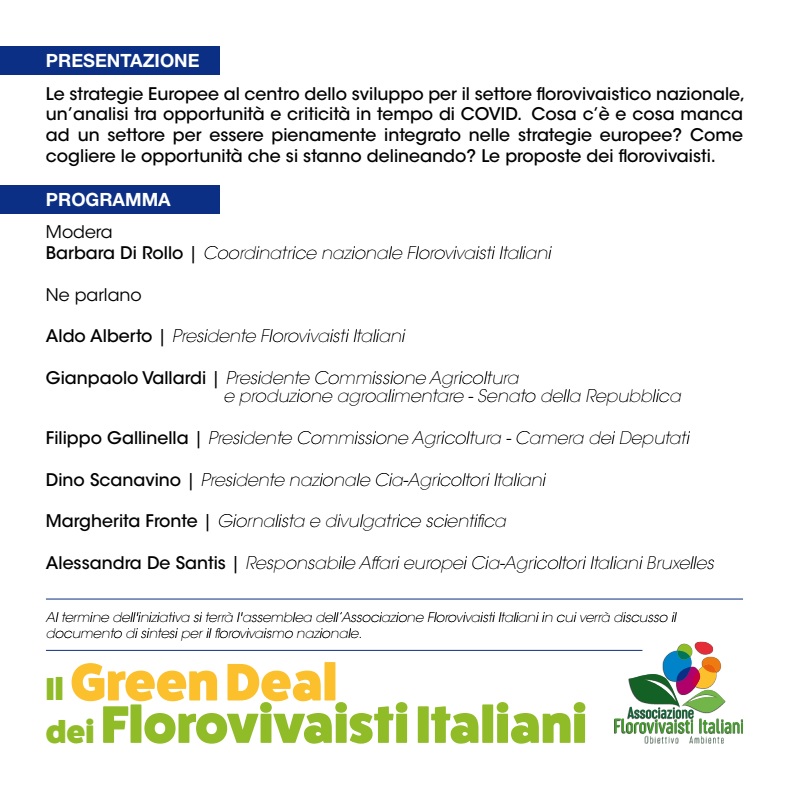 PRESENTAZIONE

Le strategie Europee al centro dello sviluppo per il settore florovivaistico nazionale, un'analisi tra opportunità e criticità in tempo di COVID. Cosa c'è e cosa manca ad un settore per essere pienamente integrato nelle strategie europee? Come cogliere le opportunità che si stanno delineando? Le proposte dei florovivaisti.

PROGRAMMA

Modera
Barbara Di Rollo | Coordinatrice nazionale Florovivaisti Italiani

Ne parlano

Aldo Alberto | Presidente Florovivaisti Italiani

Gianpaolo Vallardi | Presidente Commissione Agricoltura e produzione agroalimentare - Senato della Repubblica

Filippo Gallinella | Presidente Commissione Agricoltura - Camera dei Deputati

Dino Scanavino | Presidente nazionale Cia-Agricoltori Italiani

Margherita Fronte | Giornalista e divulgatrice scientifica

Alessandra De Santis | Responsabile Affari europei Cia-Agricoltori Italiani Bruxelles

Al termine dell'iniziativa si terrà l'assemblea dell'Associazione Florovivaisti Italiani in cui verrà discusso il documento di sintesi per il florovivaismo nazionale.

Il Green Deal dei Florovivaisti Italiani

Associazione Florovivaisti Italiani
Obiettivo Ambiente